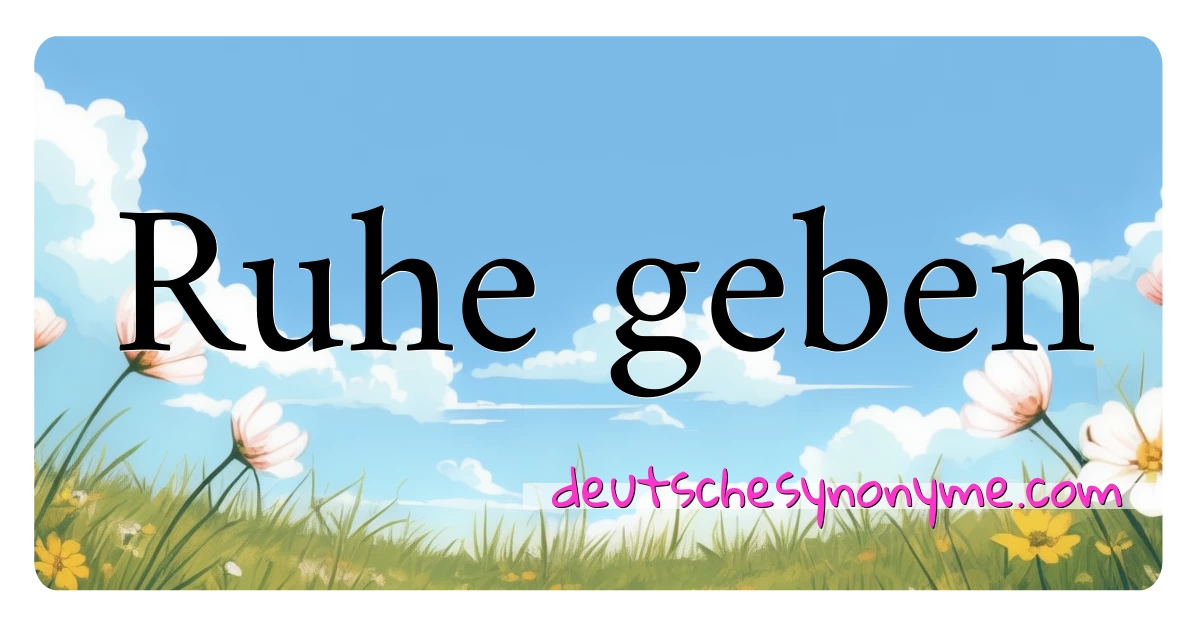 Ruhe geben

deutschesynonyme.com